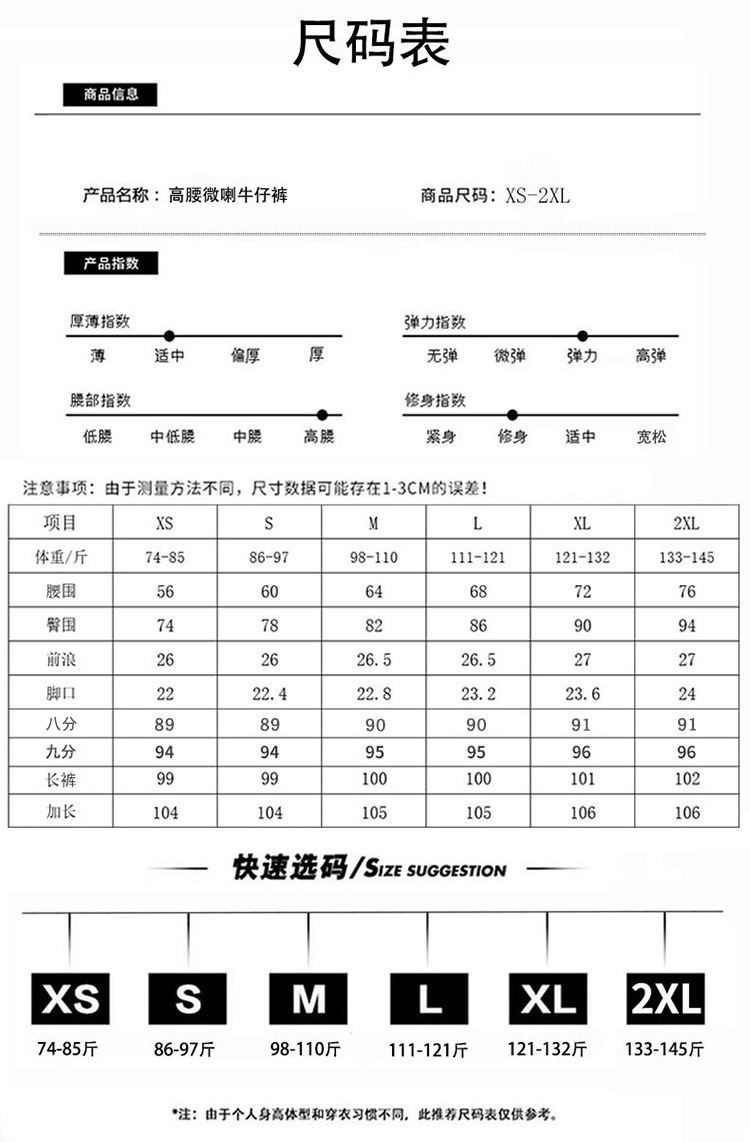 尺码表

商品信息

产品名称：高腰微喇牛仔裤

商品尺码：XS-2XL

产品指数

厚薄指数
薄 适中 偏厚 厚

弹力指数
无弹 微弹 弹力 高弹

腰部指数
低腰 中低腰 中腰 高腰

修身指数
紧身 修身 适中 宽松

注意事项：由于测量方法不同，尺寸数据可能存在1-3CM的误差！

| 项目 | XS | S | M | L | XL | 2XL |
|---|---|---|---|---|---|---|
| 体重/斤 | 74-85 | 86-97 | 98-110 | 111-121 | 121-132 | 133-145 |
| 腰围 | 56 | 60 | 64 | 68 | 72 | 76 |
| 臀围 | 74 | 78 | 82 | 86 | 90 | 94 |
| 前浪 | 26 | 26 | 26.5 | 26.5 | 27 | 27 |
| 脚口 | 22 | 22.4 | 22.8 | 23.2 | 23.6 | 24 |
| 八分 | 89 | 89 | 90 | 90 | 91 | 91 |
| 九分 | 94 | 94 | 95 | 95 | 96 | 96 |
| 长裤 | 99 | 99 | 100 | 100 | 101 | 102 |
| 加长 | 104 | 104 | 105 | 105 | 106 | 106 |

快速选码/SIZE SUGGESTION

XS
74-85斤

S
86-97斤

M
98-110斤

L
111-121斤

XL
121-132斤

2XL
133-145斤

*注：由于个人身高体型和穿衣习惯不同，此推荐尺码表仅供参考。